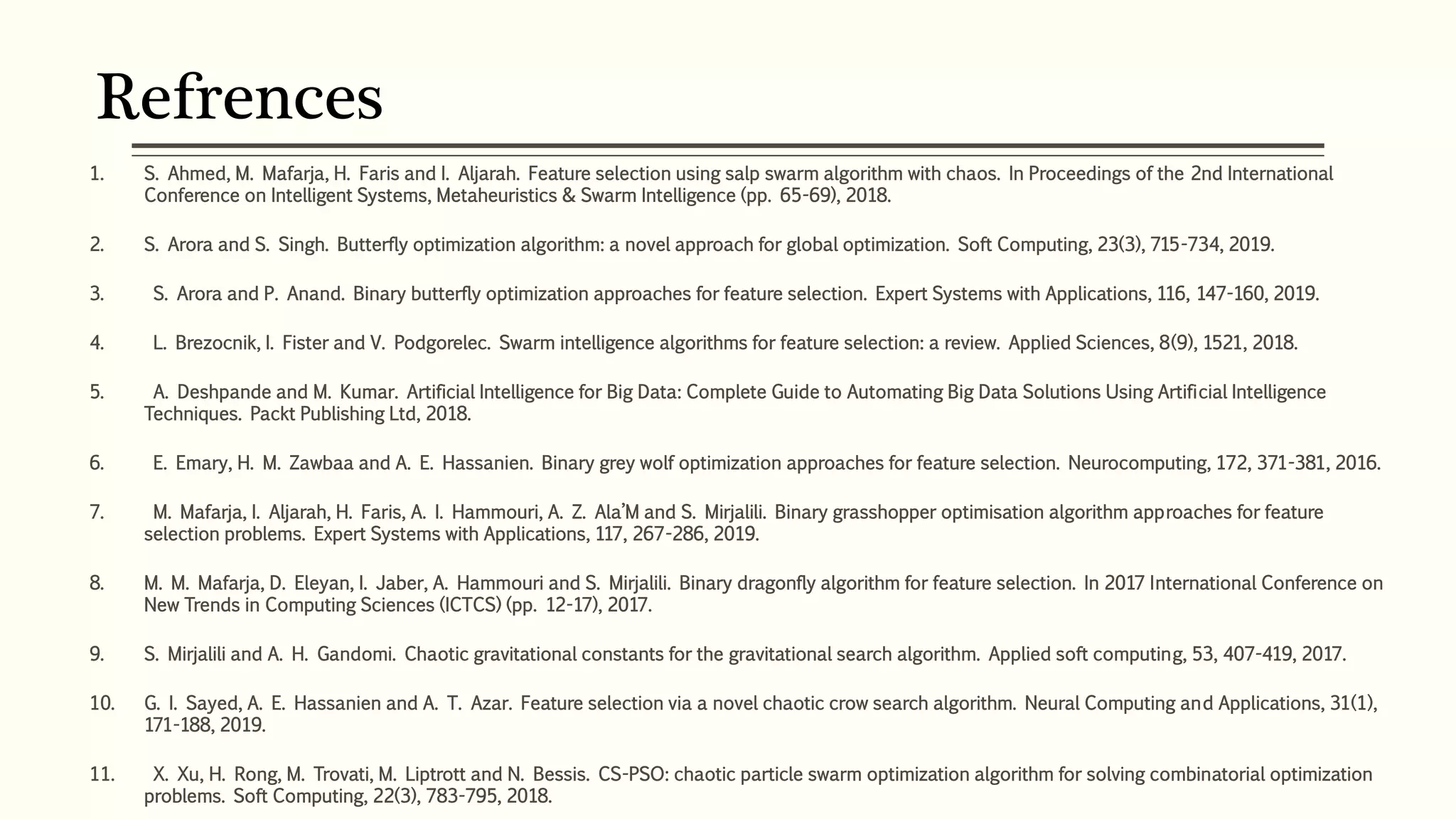 Refrences

1. S. Ahmed, M. Mafarja, H. Faris and I. Aljarah. Feature selection using salp swarm algorithm with chaos. In Proceedings of the 2nd International Conference on Intelligent Systems, Metaheuristics & Swarm Intelligence (pp. 65-69), 2018.

2. S. Arora and S. Singh. Butterfly optimization algorithm: a novel approach for global optimization. Soft Computing, 23(3), 715-734, 2019.

3. S. Arora and P. Anand. Binary butterfly optimization approaches for feature selection. Expert Systems with Applications, 116, 147-160, 2019.

4. L. Brezocnik, I. Fister and V. Podgorelec. Swarm intelligence algorithms for feature selection: a review. Applied Sciences, 8(9), 1521, 2018.

5. A. Deshpande and M. Kumar. Artificial Intelligence for Big Data: Complete Guide to Automating Big Data Solutions Using Artificial Intelligence Techniques. Packt Publishing Ltd, 2018.

6. E. Emary, H. M. Zawbaa and A. E. Hassanien. Binary grey wolf optimization approaches for feature selection. Neurocomputing, 172, 371-381, 2016.

7. M. Mafarja, I. Aljarah, H. Faris, A. I. Hammouri, A. Z. Ala'M and S. Mirjalili. Binary grasshopper optimisation algorithm approaches for feature selection problems. Expert Systems with Applications, 117, 267-286, 2019.

8. M. M. Mafarja, D. Eleyan, I. Jaber, A. Hammouri and S. Mirjalili. Binary dragonfly algorithm for feature selection. In 2017 International Conference on New Trends in Computing Sciences (ICTCS) (pp. 12-17), 2017.

9. S. Mirjalili and A. H. Gandomi. Chaotic gravitational constants for the gravitational search algorithm. Applied soft computing, 53, 407-419, 2017.

10. G. I. Sayed, A. E. Hassanien and A. T. Azar. Feature selection via a novel chaotic crow search algorithm. Neural Computing and Applications, 31(1), 171-188, 2019.

11. X. Xu, H. Rong, M. Trovati, M. Liptrott and N. Bessis. CS-PSO: chaotic particle swarm optimization algorithm for solving combinatorial optimization problems. Soft Computing, 22(3), 783-795, 2018.